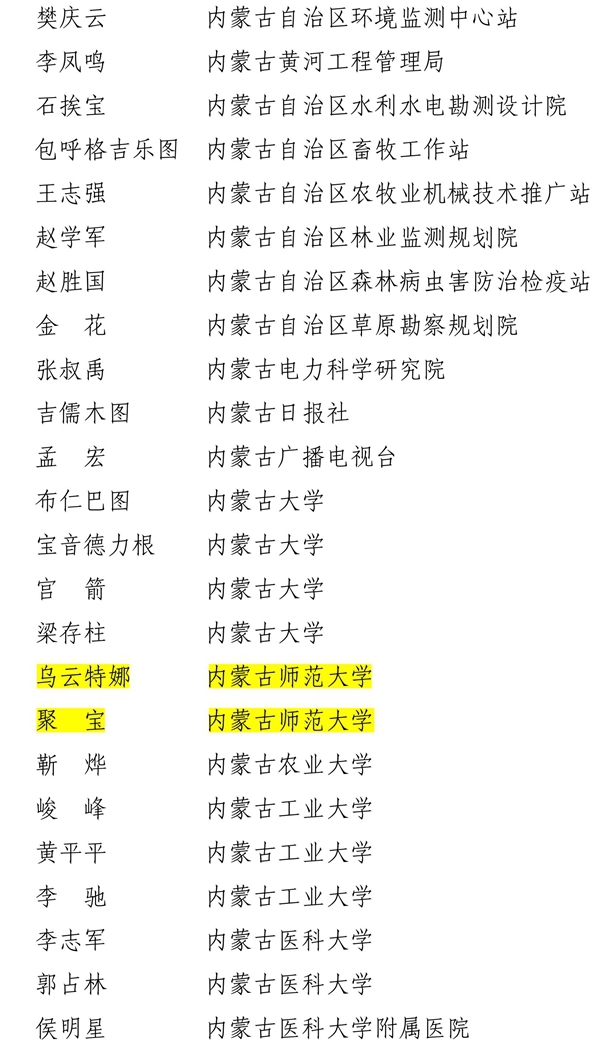 樊庆云 内蒙古自治区环境监测中心站
李凤鸣 内蒙古黄河工程管理局
石挨宝 内蒙古自治区水利水电勘测设计院
包呼格吉乐图 内蒙古自治区畜牧工作站
王志强 内蒙古自治区农牧业机械技术推广站
赵学军 内蒙古自治区林业监测规划院
赵胜国 内蒙古自治区森林病虫害防治检疫站
金　花 内蒙古自治区草原勘察规划院
张叔禹 内蒙古电力科学研究院
吉儒木图 内蒙古日报社
孟　宏 内蒙古广播电视台
布仁巴图 内蒙古大学
宝音德力根 内蒙古大学
官　箭 内蒙古大学
梁存柱 内蒙古大学
乌云特娜 内蒙古师范大学
聚　宝 内蒙古师范大学
靳　烨 内蒙古农业大学
峻　峰 内蒙古工业大学
黄平平 内蒙古工业大学
李　驰 内蒙古工业大学
李志军 内蒙古医科大学
郭占林 内蒙古医科大学
侯明星 内蒙古医科大学附属医院